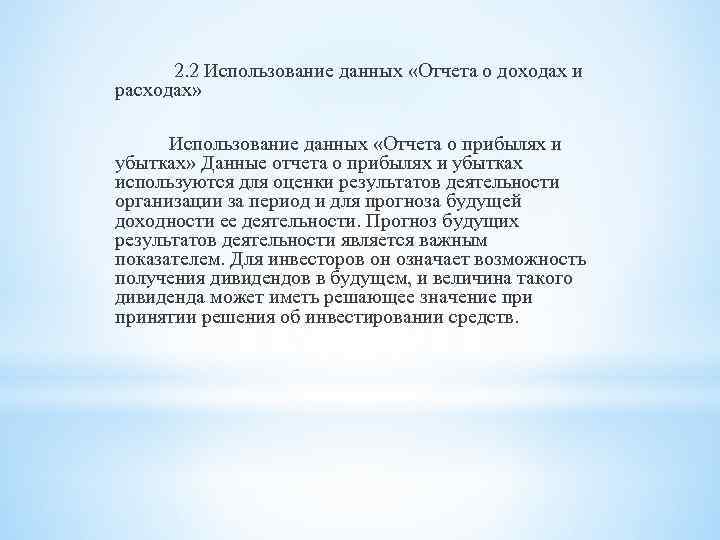 2.2 Использование данных «Отчета о доходах и расходах»

Использование данных «Отчета о прибылях и убытках» Данные отчета о прибылях и убытках используются для оценки результатов деятельности организации за период и для прогноза будущей доходности ее деятельности. Прогноз будущих результатов деятельности является важным показателем. Для инвесторов он означает возможность получения дивидендов в будущем, и величина такого дивиденда может иметь решающее значение при принятии решения об инвестировании средств.